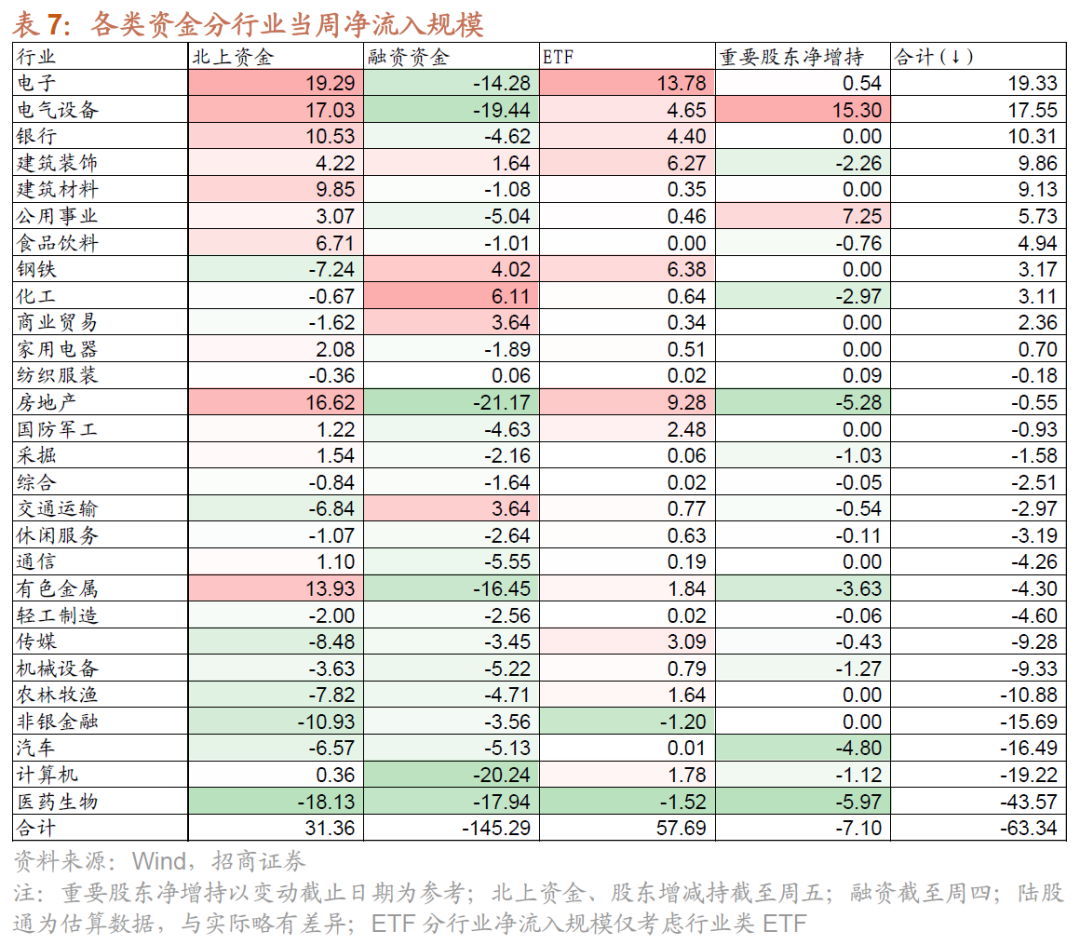 表7：各类资金分行业当周净流入规模

| 行业 | 北上资金 | 融资资金 | ETF | 重要股东净增持 | 合计（↓） |
|---|---|---|---|---|---|
| 电子 | 19.29 | -14.28 | 13.78 | 0.54 | 19.33 |
| 电气设备 | 17.03 | -19.44 | 4.65 | 15.30 | 17.55 |
| 银行 | 10.53 | -4.62 | 4.40 | 0.00 | 10.31 |
| 建筑装饰 | 4.22 | 1.64 | 6.27 | -2.26 | 9.86 |
| 建筑材料 | 9.85 | -1.08 | 0.35 | 0.00 | 9.13 |
| 公用事业 | 3.07 | -5.04 | 0.46 | 7.25 | 5.73 |
| 食品饮料 | 6.71 | -1.01 | 0.00 | -0.76 | 4.94 |
| 钢铁 | -7.24 | 4.02 | 6.38 | 0.00 | 3.17 |
| 化工 | -0.67 | 6.11 | 0.64 | -2.97 | 3.11 |
| 商业贸易 | -1.62 | 3.64 | 0.34 | 0.00 | 2.36 |
| 家用电器 | 2.08 | -1.89 | 0.51 | 0.00 | 0.70 |
| 纺织服装 | -0.36 | 0.06 | 0.02 | 0.09 | -0.18 |
| 房地产 | 16.62 | -21.17 | 9.28 | -5.28 | -0.55 |
| 国防军工 | 1.22 | -4.63 | 2.48 | 0.00 | -0.93 |
| 采掘 | 1.54 | -2.16 | 0.06 | -1.03 | -1.58 |
| 综合 | -0.84 | -1.64 | 0.02 | -0.05 | -2.51 |
| 交通运输 | -6.84 | 3.64 | 0.77 | -0.54 | -2.97 |
| 休闲服务 | -1.07 | -2.64 | 0.63 | -0.11 | -3.19 |
| 通信 | 1.10 | -5.55 | 0.19 | 0.00 | -4.26 |
| 有色金属 | 13.93 | -16.45 | 1.84 | -3.63 | -4.30 |
| 轻工制造 | -2.00 | -2.56 | 0.02 | -0.06 | -4.60 |
| 传媒 | -8.48 | -3.45 | 3.09 | -0.43 | -9.28 |
| 机械设备 | -3.63 | -5.22 | 0.79 | -1.27 | -9.33 |
| 农林牧渔 | -7.82 | -4.71 | 1.64 | 0.00 | -10.88 |
| 非银金融 | -10.93 | -3.56 | -1.20 | 0.00 | -15.69 |
| 汽车 | -6.57 | -5.13 | 0.01 | -4.80 | -16.49 |
| 计算机 | 0.36 | -20.24 | 1.78 | -1.12 | -19.22 |
| 医药生物 | -18.13 | -17.94 | -1.52 | -5.97 | -43.57 |
| 合计 | 31.36 | -145.29 | 57.69 | -7.10 | -63.34 |

资料来源：Wind，招商证券

注：重要股东净增持以变动截止日期为参考；北上资金、股东增减持截至周五；融资截至周四；陆股通为估算数据，与实际略有差异；ETF分行业净流入规模仅考虑行业类ETF